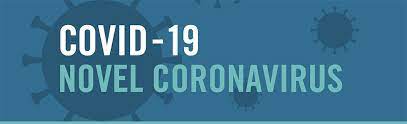 COVID-19
NOVEL CORONAVIRUS